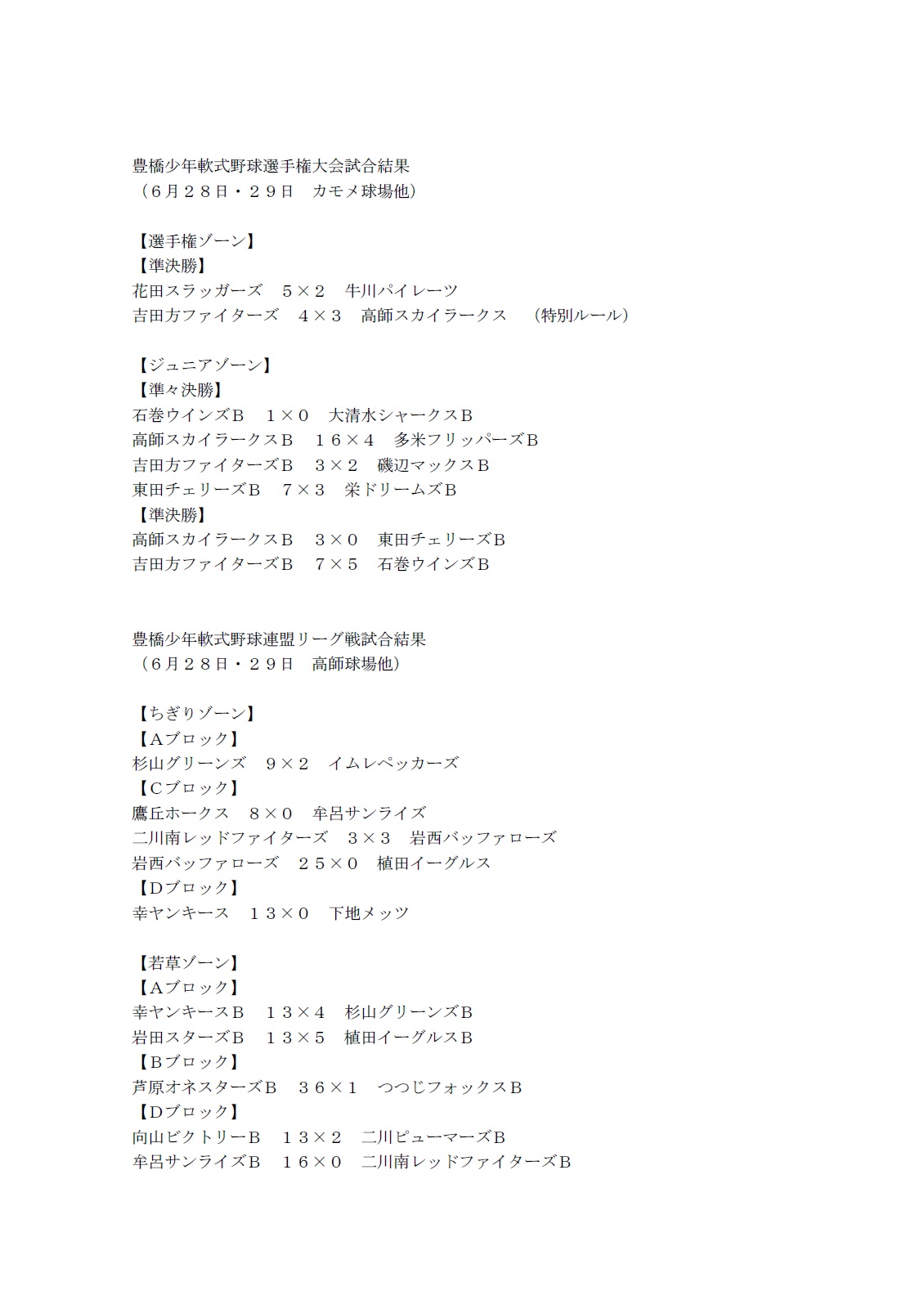 豊橋少年軟式野球選手権大会試合結果
（６月２８日・２９日　カモメ球場他）

【選手権ゾーン】
【準決勝】
花田スラッガーズ　５×２　牛川パイレーツ
吉田方ファイターズ　４×３　高師スカイラークス　（特別ルール）

【ジュニアゾーン】
【準々決勝】
石巻ウインズＢ　１×０　大清水シャークスＢ
高師スカイラークスＢ　１６×４　多米フリッパーズＢ
吉田方ファイターズＢ　３×２　磯辺マックスＢ
東田チェリーズＢ　７×３　栄ドリームズＢ
【準決勝】
高師スカイラークスＢ　３×０　東田チェリーズＢ
吉田方ファイターズＢ　７×５　石巻ウインズＢ

豊橋少年軟式野球連盟リーグ戦試合結果
（６月２８日・２９日　高師球場他）

【ちぎりゾーン】
【Ａブロック】
杉山グリーンズ　９×２　イムレペッカーズ
【Ｃブロック】
鷹丘ホークス　８×０　牟呂サンライズ
二川南レッドファイターズ　３×３　岩西バッファローズ
岩西バッファローズ　２５×０　植田イーグルス
【Ｄブロック】
幸ヤンキース　１３×０　下地メッツ

【若草ゾーン】
【Ａブロック】
幸ヤンキースＢ　１３×４　杉山グリーンズＢ
岩田スターズＢ　１３×５　植田イーグルスＢ
【Ｂブロック】
芦原オネスターズＢ　３６×１　つつじフォックスＢ
【Ｄブロック】
向山ビクトリーＢ　１３×２　二川ピューマーズＢ
牟呂サンライズＢ　１６×０　二川南レッドファイターズＢ